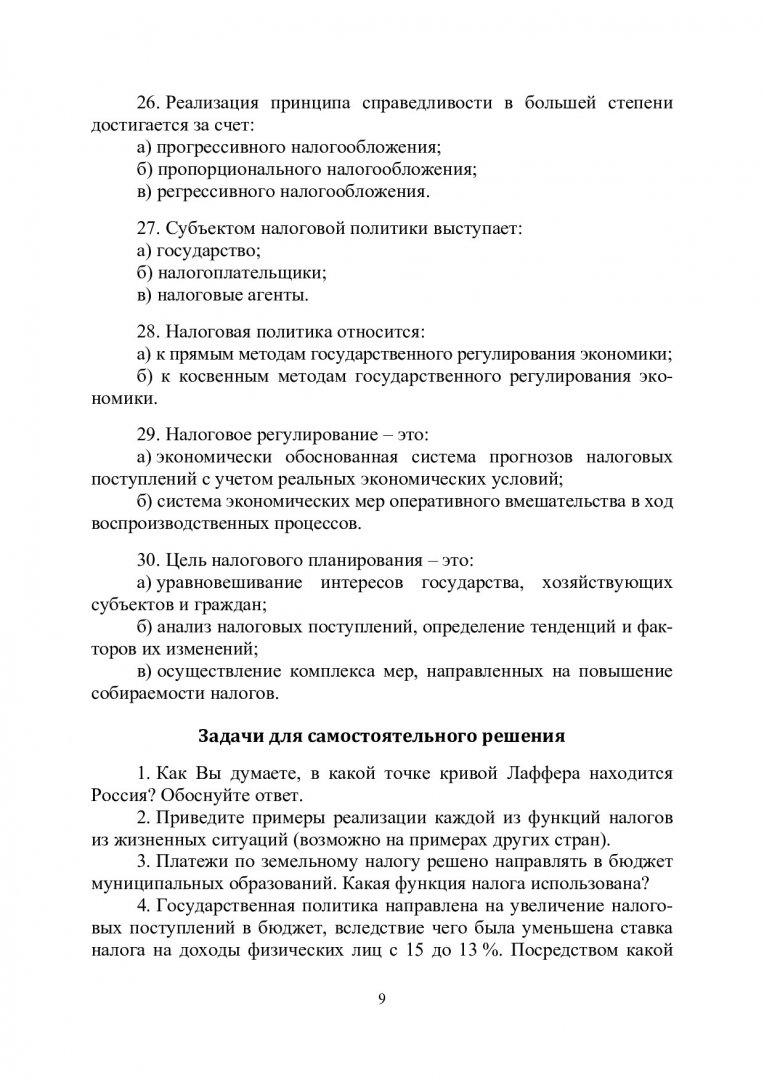 26. Реализация принципа справедливости в большей степени достигается за счет:
а) прогрессивного налогообложения;
б) пропорционального налогообложения;
в) регрессивного налогообложения.

27. Субъектом налоговой политики выступает:
а) государство;
б) налогоплательщики;
в) налоговые агенты.

28. Налоговая политика относится:
а) к прямым методам государственного регулирования экономики;
б) к косвенным методам государственного регулирования экономики.

29. Налоговое регулирование – это:
а) экономически обоснованная система прогнозов налоговых поступлений с учетом реальных экономических условий;
б) система экономических мер оперативного вмешательства в ход воспроизводственных процессов.

30. Цель налогового планирования – это:
а) уравновешивание интересов государства, хозяйствующих субъектов и граждан;
б) анализ налоговых поступлений, определение тенденций и факторов их изменений;
в) осуществление комплекса мер, направленных на повышение собираемости налогов.

Задачи для самостоятельного решения

1. Как Вы думаете, в какой точке кривой Лаффера находится Россия? Обоснуйте ответ.
2. Приведите примеры реализации каждой из функций налогов из жизненных ситуаций (возможно на примерах других стран).
3. Платежи по земельному налогу решено направлять в бюджет муниципальных образований. Какая функция налога использована?
4. Государственная политика направлена на увеличение налоговых поступлений в бюджет, вследствие чего была уменьшена ставка налога на доходы физических лиц с 15 до 13 %. Посредством какой

9